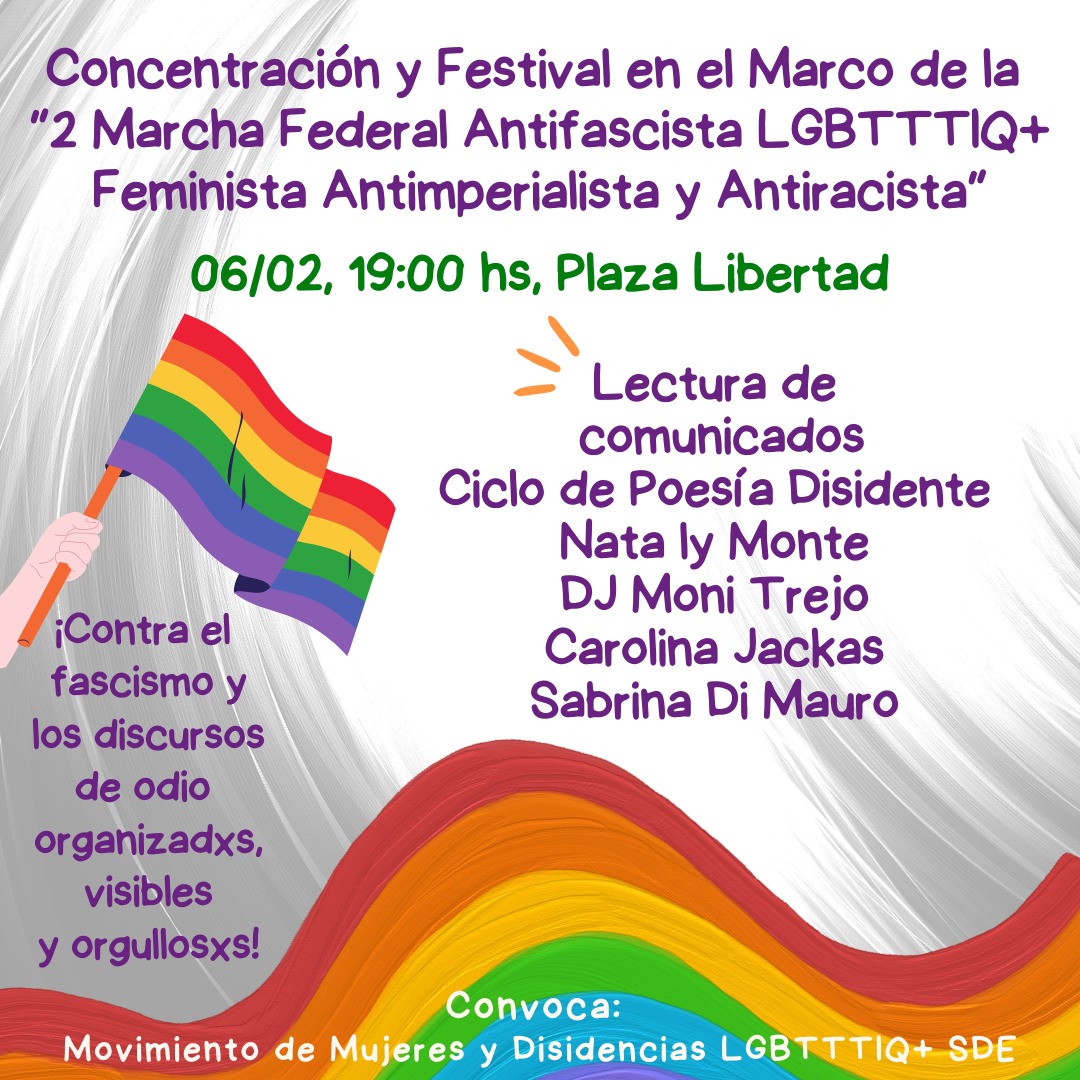 Concentración y Festival en el Marco de la "2 Marcha Federal Antifascista LGBTTTIQ+ Feminista Antimperialista y Antiracista"

06/02, 19:00 hs, Plaza Libertad

Lectura de comunicados
Ciclo de Poesía Disidente
Nata ly Monte
DJ Moni Trejo
Carolina Jackas
Sabrina Di Mauro

¡Contra el fascismo y los discursos de odio organizadxs, visibles y orgullosxs!

Convoca:
Movimiento de Mujeres y Disidencias LGBTTTIQ+ SDE